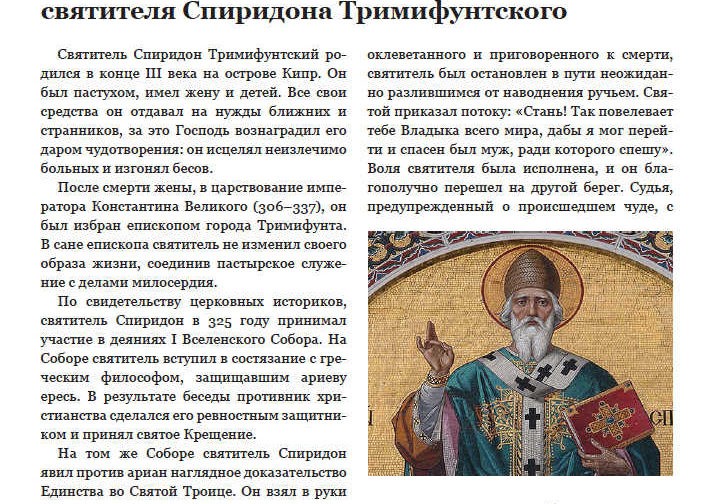 святителя Спиридона Тримифунтского

Святитель Спиридон Тримифунтский родился в конце III века на острове Кипр. Он был пастухом, имел жену и детей. Все свои средства он отдавал на нужды ближних и странников, за это Господь вознаградил его даром чудотворения: он исцелял неизлечимо больных и изгонял бесов.

После смерти жены, в царствование императора Константина Великого (306–337), он был избран епископом города Тримифунта. В сане епископа святитель не изменил своего образа жизни, соединив пастырское служение с делами милосердия.

По свидетельству церковных историков, святитель Спиридон в 325 году принимал участие в деяниях I Вселенского Собора. На Соборе святитель вступил в состязание с греческим философом, защищавшим ариеву ересь. В результате беседы противник христианства сделался его ревностным защитником и принял святое Крещение.

На том же Соборе святитель Спиридон явил против ариан наглядное доказательство Единства во Святой Троице. Он взял в руки

оклеветанного и приговоренного к смерти, святитель был остановлен в пути неожиданно разлившимся от наводнения ручьем. Святой приказал потоку: «Стань! Так повелевает тебе Владыка всего мира, дабы я мог перейти и спасен был муж, ради которого спешу». Воля святителя была исполнена, и он благополучно перешел на другой берег. Судья, предупрежденный о происшедшем чуде, с

СП